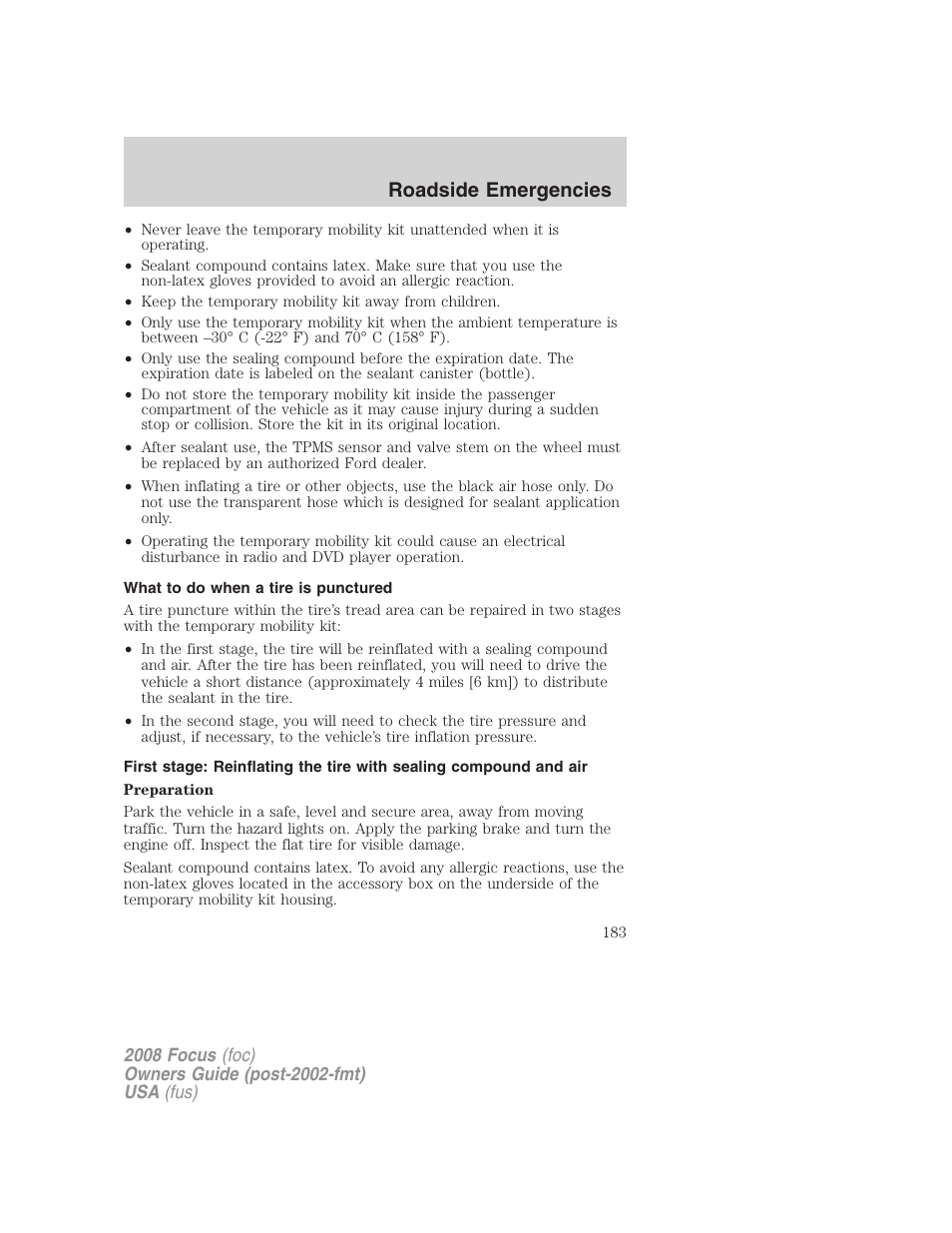 Roadside Emergencies

• Never leave the temporary mobility kit unattended when it is operating.
• Sealant compound contains latex. Make sure that you use the non-latex gloves provided to avoid an allergic reaction.
• Keep the temporary mobility kit away from children.
• Only use the temporary mobility kit when the ambient temperature is between –30° C (-22° F) and 70° C (158° F).
• Only use the sealing compound before the expiration date. The expiration date is labeled on the sealant canister (bottle).
• Do not store the temporary mobility kit inside the passenger compartment of the vehicle as it may cause injury during a sudden stop or collision. Store the kit in its original location.
• After sealant use, the TPMS sensor and valve stem on the wheel must be replaced by an authorized Ford dealer.
• When inflating a tire or other objects, use the black air hose only. Do not use the transparent hose which is designed for sealant application only.
• Operating the temporary mobility kit could cause an electrical disturbance in radio and DVD player operation.

What to do when a tire is punctured

A tire puncture within the tire's tread area can be repaired in two stages with the temporary mobility kit:
• In the first stage, the tire will be reinflated with a sealing compound and air. After the tire has been reinflated, you will need to drive the vehicle a short distance (approximately 4 miles [6 km]) to distribute the sealant in the tire.
• In the second stage, you will need to check the tire pressure and adjust, if necessary, to the vehicle's tire inflation pressure.

First stage: Reinflating the tire with sealing compound and air

Preparation

Park the vehicle in a safe, level and secure area, away from moving traffic. Turn the hazard lights on. Apply the parking brake and turn the engine off. Inspect the flat tire for visible damage.

Sealant compound contains latex. To avoid any allergic reactions, use the non-latex gloves located in the accessory box on the underside of the temporary mobility kit housing.

183

2008 Focus (foc)
Owners Guide (post-2002-fmt)
USA (fus)